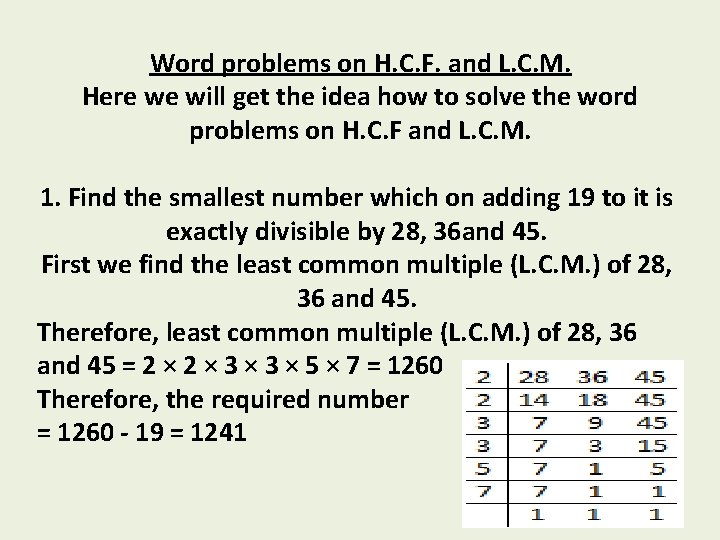 Word problems on H.C.F. and L.C.M.
Here we will get the idea how to solve the word problems on H.C.F and L.C.M.

1. Find the smallest number which on adding 19 to it is exactly divisible by 28, 36and 45.
First we find the least common multiple (L.C.M.) of 28, 36 and 45.
Therefore, least common multiple (L.C.M.) of 28, 36 and 45 = 2 × 2 × 3 × 3 × 5 × 7 = 1260
Therefore, the required number
= 1260 - 19 = 1241

| 2 | 28 | 36 | 45 |
|---|---|---|---|
| 2 | 14 | 18 | 45 |
| 3 | 7 | 9 | 45 |
| 3 | 7 | 3 | 15 |
| 5 | 7 | 1 | 5 |
| 7 | 7 | 1 | 1 |
|  | 1 | 1 | 1 |